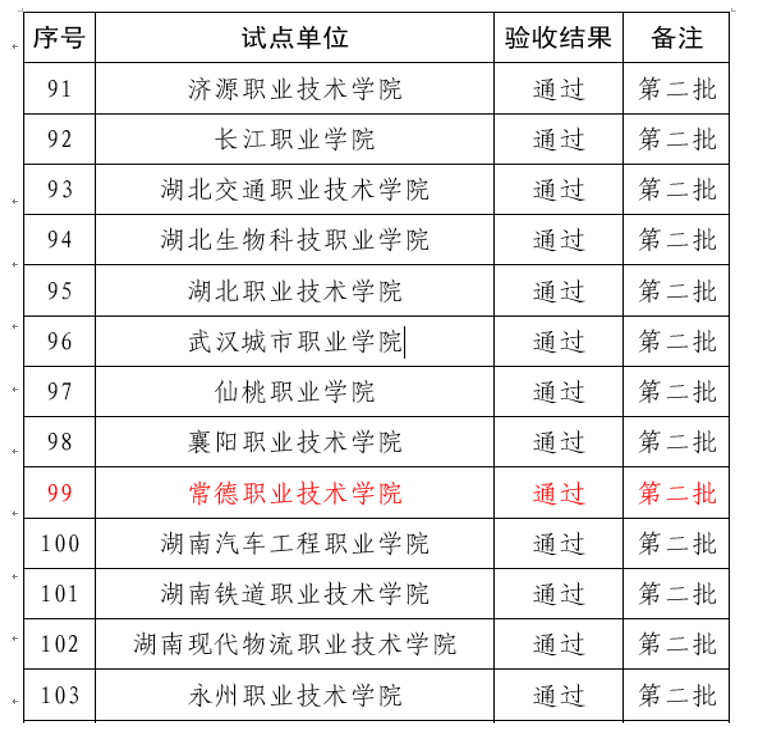 | 序号 | 试点单位 | 验收结果 | 备注 |
|---|---|---|---|
| 91 | 济源职业技术学院 | 通过 | 第二批 |
| 92 | 长江职业学院 | 通过 | 第二批 |
| 93 | 湖北交通职业技术学院 | 通过 | 第二批 |
| 94 | 湖北生物科技职业学院 | 通过 | 第二批 |
| 95 | 湖北职业技术学院 | 通过 | 第二批 |
| 96 | 武汉城市职业学院 | 通过 | 第二批 |
| 97 | 仙桃职业学院 | 通过 | 第二批 |
| 98 | 襄阳职业技术学院 | 通过 | 第二批 |
| 99 | 常德职业技术学院 | 通过 | 第二批 |
| 100 | 湖南汽车工程职业学院 | 通过 | 第二批 |
| 101 | 湖南铁道职业技术学院 | 通过 | 第二批 |
| 102 | 湖南现代物流职业技术学院 | 通过 | 第二批 |
| 103 | 永州职业技术学院 | 通过 | 第二批 |